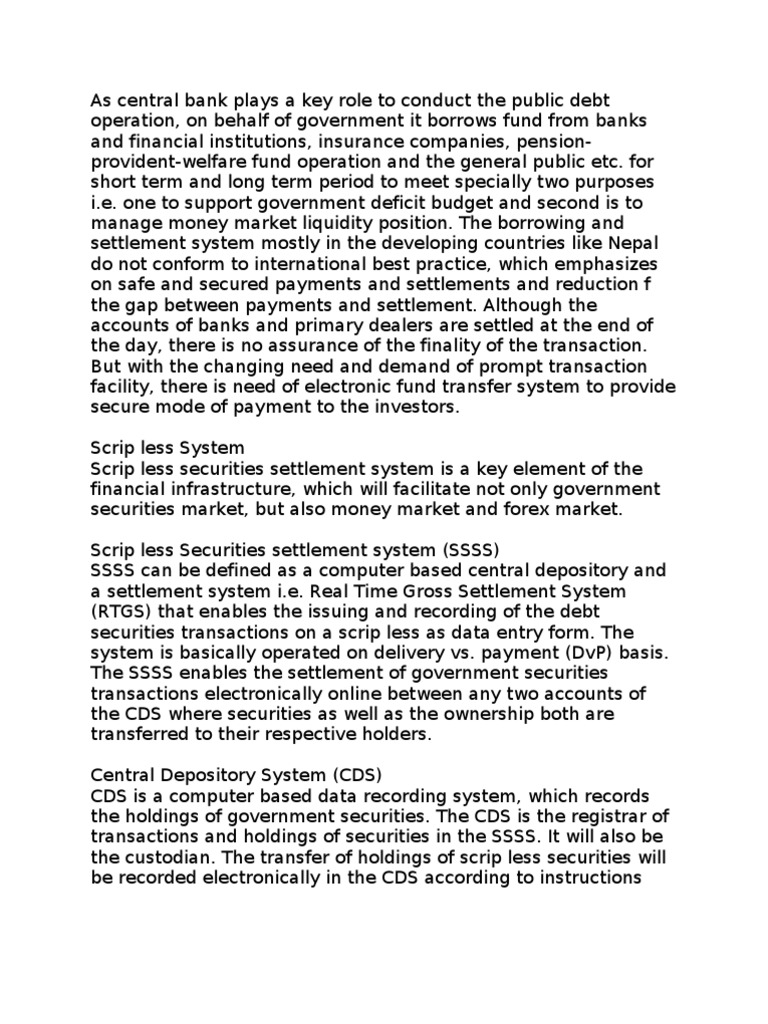 As central bank plays a key role to conduct the public debt operation, on behalf of government it borrows fund from banks and financial institutions, insurance companies, pension-provident-welfare fund operation and the general public etc. for short term and long term period to meet specially two purposes i.e. one to support government deficit budget and second is to manage money market liquidity position. The borrowing and settlement system mostly in the developing countries like Nepal do not conform to international best practice, which emphasizes on safe and secured payments and settlements and reduction f the gap between payments and settlement. Although the accounts of banks and primary dealers are settled at the end of the day, there is no assurance of the finality of the transaction. But with the changing need and demand of prompt transaction facility, there is need of electronic fund transfer system to provide secure mode of payment to the investors.

Scrip less System
Scrip less securities settlement system is a key element of the financial infrastructure, which will facilitate not only government securities market, but also money market and forex market.

Scrip less Securities settlement system (SSSS)
SSSS can be defined as a computer based central depository and a settlement system i.e. Real Time Gross Settlement System (RTGS) that enables the issuing and recording of the debt securities transactions on a scrip less as data entry form. The system is basically operated on delivery vs. payment (DvP) basis. The SSSS enables the settlement of government securities transactions electronically online between any two accounts of the CDS where securities as well as the ownership both are transferred to their respective holders.

Central Depository System (CDS)
CDS is a computer based data recording system, which records the holdings of government securities. The CDS is the registrar of transactions and holdings of securities in the SSSS. It will also be the custodian. The transfer of holdings of scrip less securities will be recorded electronically in the CDS according to instructions